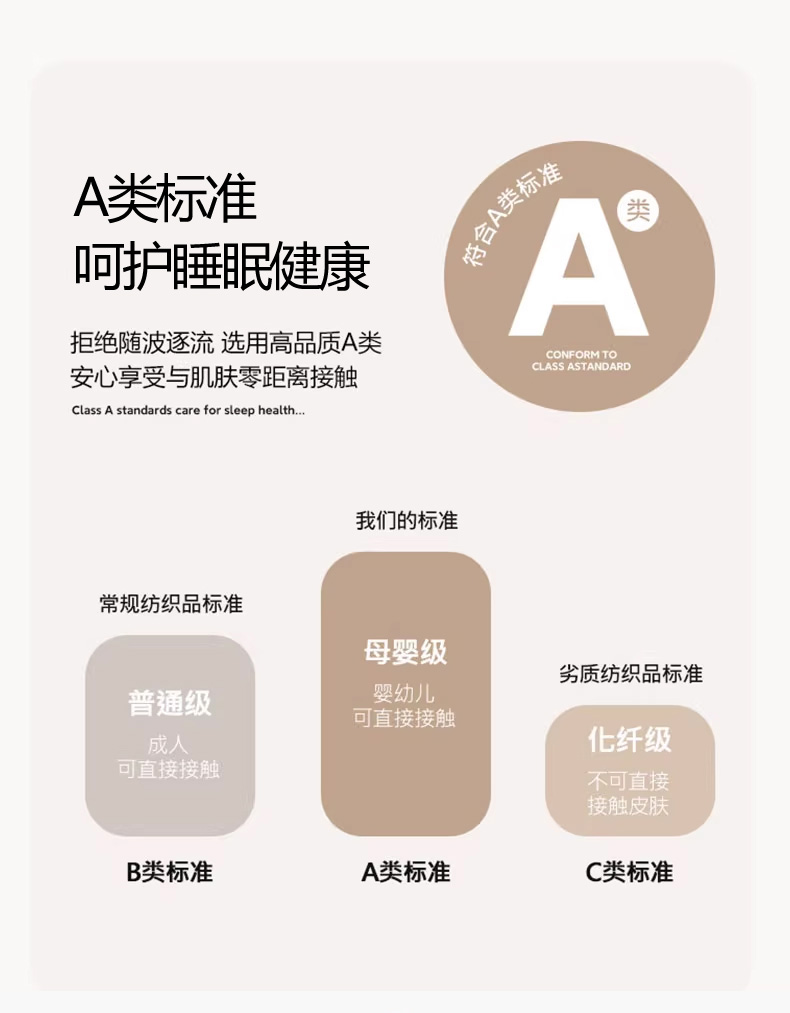 A类标准
呵护睡眠健康

拒绝随波逐流 选用高品质A类
安心享受与肌肤零距离接触

Class A standards care for sleep health...

符合A类标准
A
类
CONFORM TO
CLASS ASTANDARD

常规纺织品标准
普通级
成人
可直接接触
B类标准

我们的标准
母婴级
婴幼儿
可直接接触
A类标准

劣质纺织品标准
化纤级
不可直接
接触皮肤
C类标准